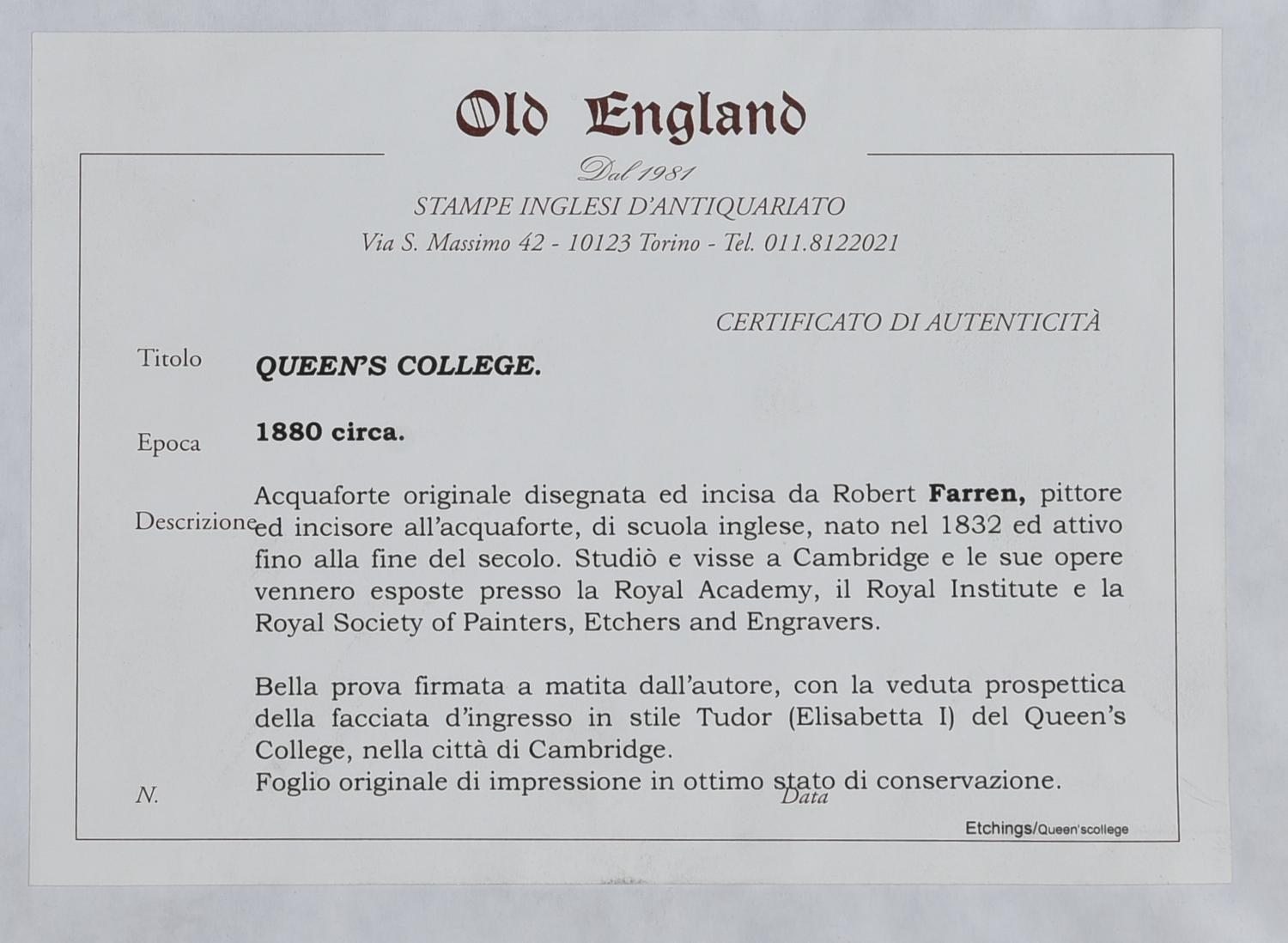 Old England

Dal 1981
STAMPE INGLESI D'ANTIQUARIATO
Via S. Massimo 42 - 10123 Torino - Tel. 011.8122021

CERTIFICATO DI AUTENTICITÀ

Titolo
QUEEN'S COLLEGE.

Epoca
1880 circa.

Descrizione
Acquaforte originale disegnata ed incisa da Robert Farren, pittore ed incisore all'acquaforte, di scuola inglese, nato nel 1832 ed attivo fino alla fine del secolo. Studiò e visse a Cambridge e le sue opere vennero esposte presso la Royal Academy, il Royal Institute e la Royal Society of Painters, Etchers and Engravers.

Bella prova firmata a matita dall'autore, con la veduta prospettica della facciata d'ingresso in stile Tudor (Elisabetta I) del Queen's College, nella città di Cambridge.
Foglio originale di impressione in ottimo stato di conservazione.

N.
Data

Etchings/Queen'scollege